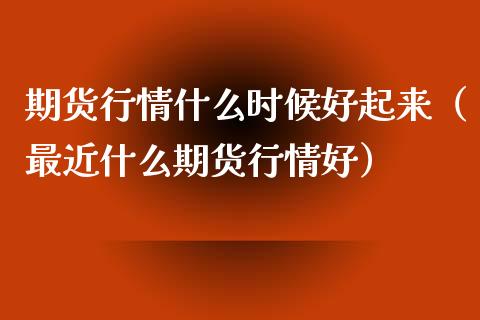 期货行情什么时候好起来（最近什么期货行情好）